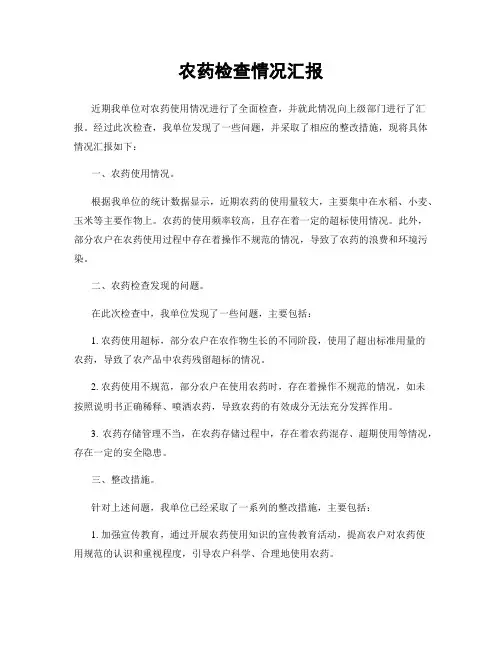 农药检查情况汇报

近期我单位对农药使用情况进行了全面检查，并就此情况向上级部门进行了汇报。经过此次检查，我单位发现了一些问题，并采取了相应的整改措施，现将具体情况汇报如下：

一、农药使用情况。

根据我单位的统计数据显示，近期农药的使用量较大，主要集中在水稻、小麦、玉米等主要作物上。农药的使用频率较高，且存在着一定的超标使用情况。此外，部分农户在农药使用过程中存在着操作不规范的情况，导致了农药的浪费和环境污染。

二、农药检查发现的问题。

在此次检查中，我单位发现了一些问题，主要包括：

1. 农药使用超标，部分农户在农作物生长的不同阶段，使用了超出标准用量的农药，导致了农产品中农药残留超标的情况。

2. 农药使用不规范，部分农户在使用农药时，存在着操作不规范的情况，如未按照说明书正确稀释、喷洒农药，导致农药的有效成分无法充分发挥作用。

3. 农药存储管理不当，在农药存储过程中，存在着农药混存、超期使用等情况，存在一定的安全隐患。

三、整改措施。

针对上述问题，我单位已经采取了一系列的整改措施，主要包括：

1. 加强宣传教育，通过开展农药使用知识的宣传教育活动，提高农户对农药使用规范的认识和重视程度，引导农户科学、合理地使用农药。